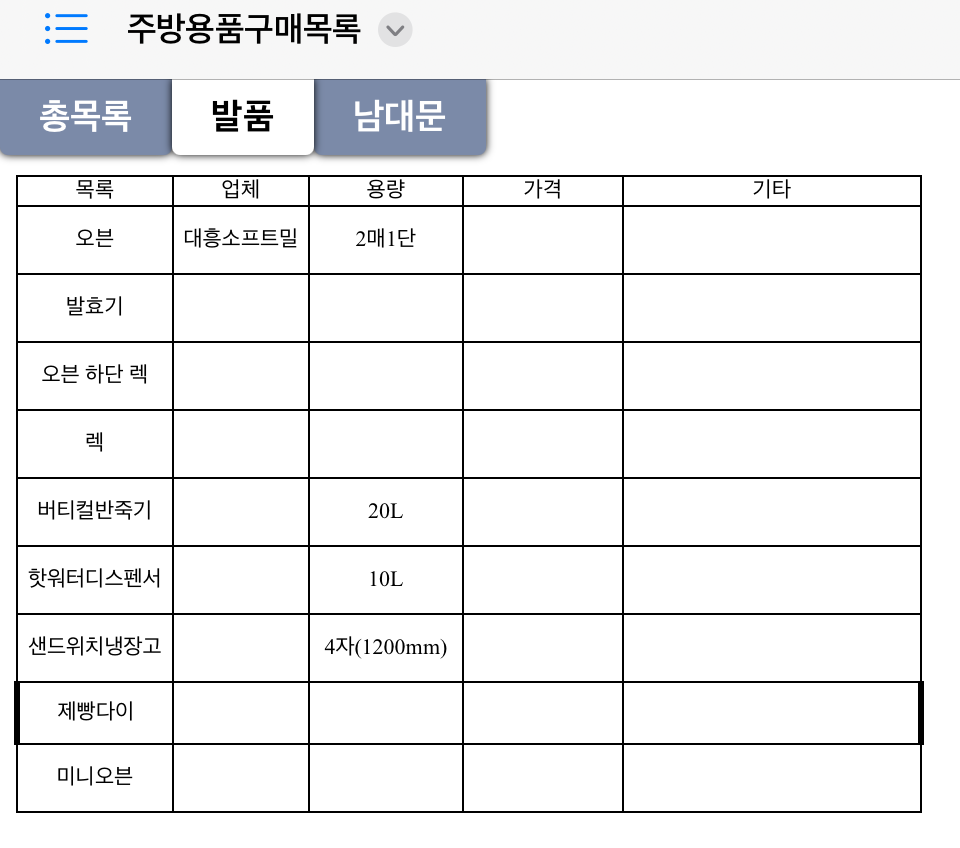 주방용품구매목록

총목록 발품 남대문

| 목록 | 업체 | 용량 | 가격 | 기타 |
|---|---|---|---|---|
| 오븐 | 대흥소프트밀 | 2매1단 | | |
| 발효기 | | | | |
| 오븐 하단 렉 | | | | |
| 렉 | | | | |
| 버티컬반죽기 | | 20L | | |
| 핫워터디스펜서 | | 10L | | |
| 샌드위치냉장고 | | 4자(1200mm) | | |
| 제빵다이 | | | | |
| 미니오븐 | | | | |